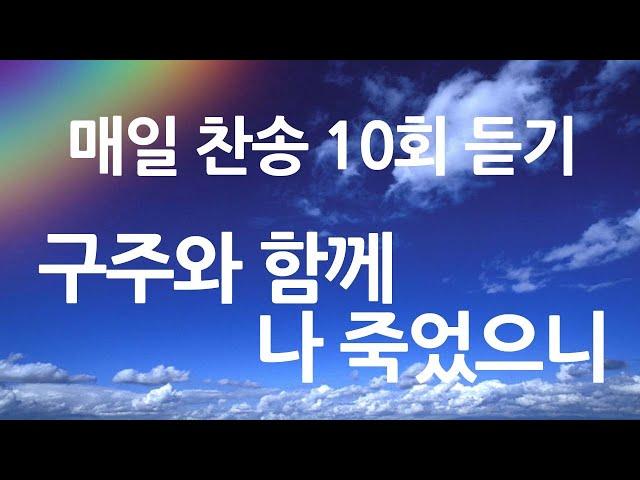 매일 찬송 10회 듣기

구주와 함께
나 죽었으니